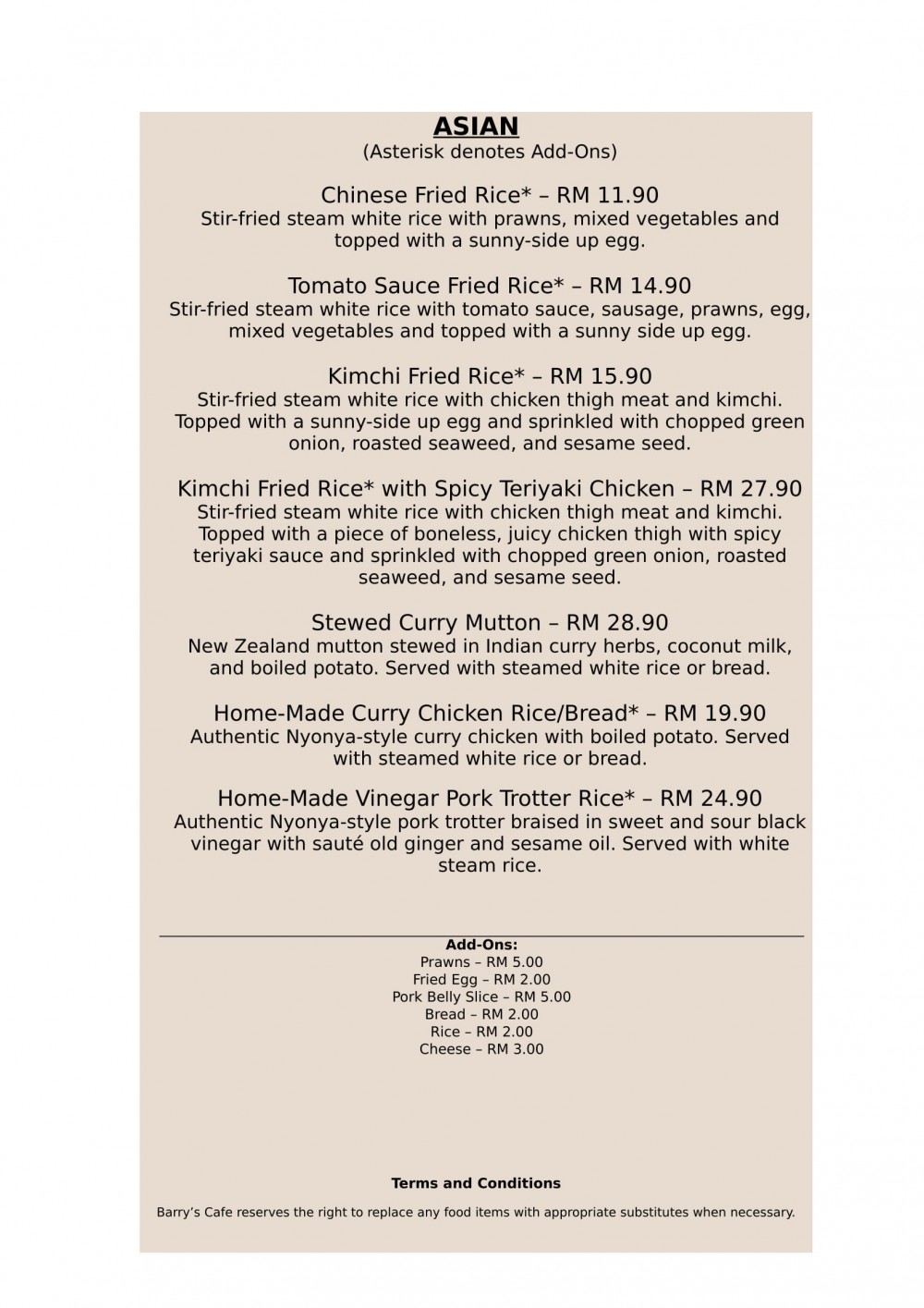 ASIAN
(Asterisk denotes Add-Ons)

Chinese Fried Rice* – RM 11.90
Stir-fried steam white rice with prawns, mixed vegetables and topped with a sunny-side up egg.

Tomato Sauce Fried Rice* – RM 14.90
Stir-fried steam white rice with tomato sauce, sausage, prawns, egg, mixed vegetables and topped with a sunny side up egg.

Kimchi Fried Rice* – RM 15.90
Stir-fried steam white rice with chicken thigh meat and kimchi. Topped with a sunny-side up egg and sprinkled with chopped green onion, roasted seaweed, and sesame seed.

Kimchi Fried Rice* with Spicy Teriyaki Chicken – RM 27.90
Stir-fried steam white rice with chicken thigh meat and kimchi. Topped with a piece of boneless, juicy chicken thigh with spicy teriyaki sauce and sprinkled with chopped green onion, roasted seaweed, and sesame seed.

Stewed Curry Mutton – RM 28.90
New Zealand mutton stewed in Indian curry herbs, coconut milk, and boiled potato. Served with steamed white rice or bread.

Home-Made Curry Chicken Rice/Bread* – RM 19.90
Authentic Nyonya-style curry chicken with boiled potato. Served with steamed white rice or bread.

Home-Made Vinegar Pork Trotter Rice* – RM 24.90
Authentic Nyonya-style pork trotter braised in sweet and sour black vinegar with sauté old ginger and sesame oil. Served with white steam rice.

Add-Ons:
Prawns – RM 5.00
Fried Egg – RM 2.00
Pork Belly Slice – RM 5.00
Bread – RM 2.00
Rice – RM 2.00
Cheese – RM 3.00

Terms and Conditions

Barry's Cafe reserves the right to replace any food items with appropriate substitutes when necessary.